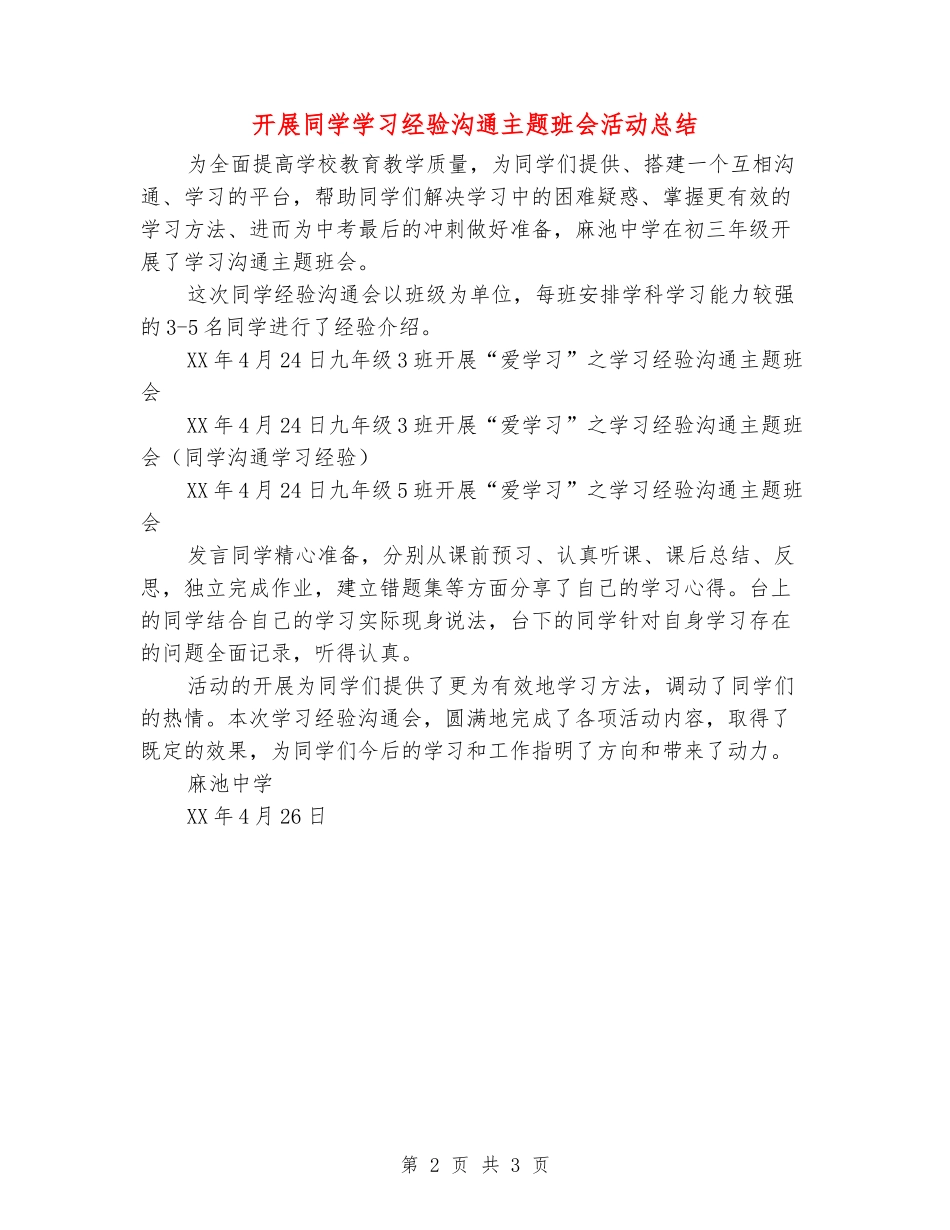 开展同学学习经验沟通主题班会活动总结

为全面提高学校教育教学质量，为同学们提供、搭建一个互相沟通、学习的平台，帮助同学们解决学习中的困难疑惑、掌握更有效的学习方法、进而为中考最后的冲刺做好准备，麻池中学在初三年级开展了学习沟通主题班会。

这次同学经验沟通会以班级为单位，每班安排学科学习能力较强的3-5名同学进行了经验介绍。

XX年4月24日九年级3班开展“爱学习”之学习经验沟通主题班会

XX年4月24日九年级3班开展“爱学习”之学习经验沟通主题班会（同学沟通学习经验）

XX年4月24日九年级5班开展“爱学习”之学习经验沟通主题班会

发言同学精心准备，分别从课前预习、认真听课、课后总结、反思，独立完成作业，建立错题集等方面分享了自己的学习心得。台上的同学结合自己的学习实际现身说法，台下的同学针对自身学习存在的问题全面记录，听得认真。

活动的开展为同学们提供了更为有效地学习方法，调动了同学们的热情。本次学习经验沟通会，圆满地完成了各项活动内容，取得了既定的效果，为同学们今后的学习和工作指明了方向和带来了动力。

麻池中学

XX年4月26日

第 2 页 共 3 页